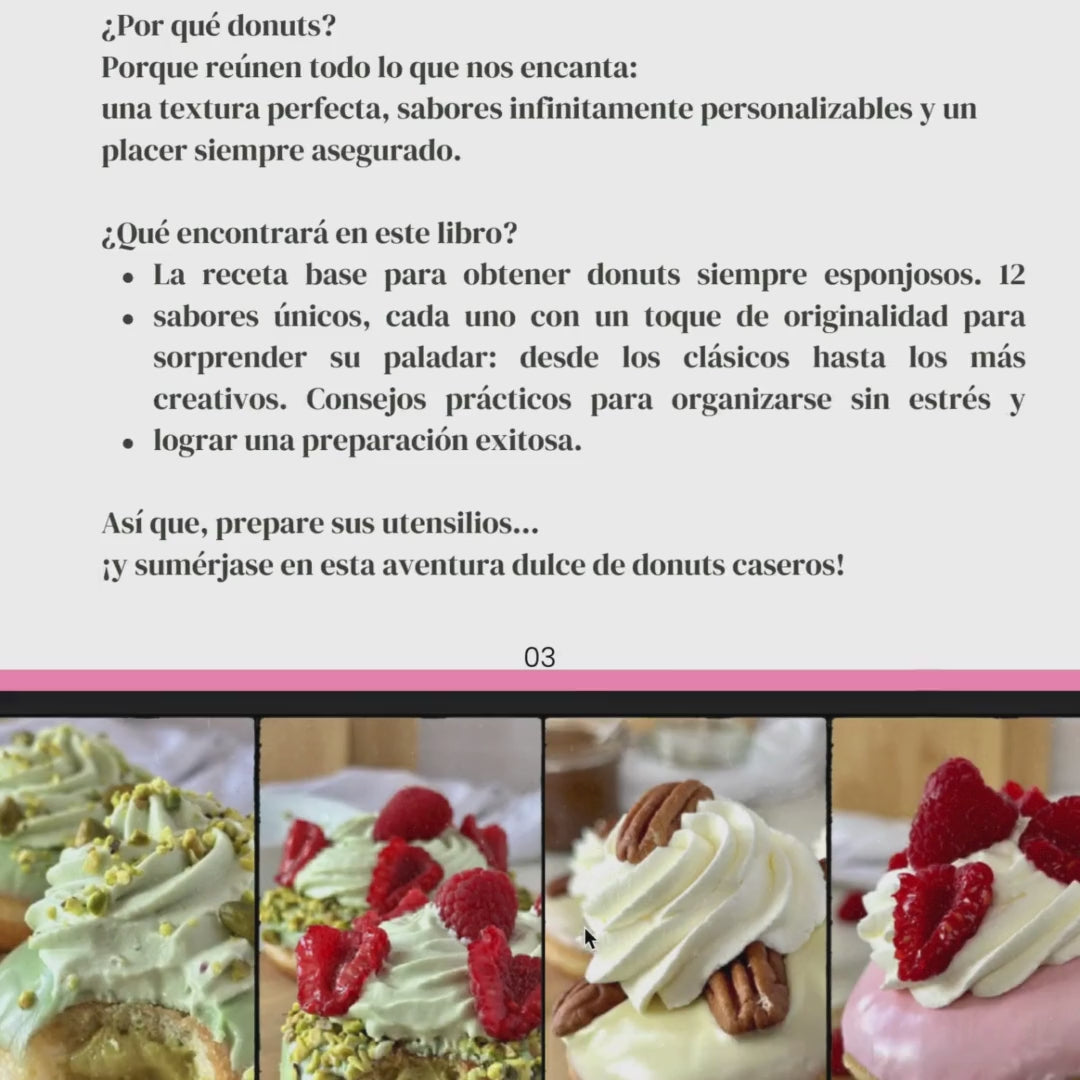 ¿Por qué donuts?
Porque reúnen todo lo que nos encanta:
una textura perfecta, sabores infinitamente personalizables y un placer siempre asegurado.

¿Qué encontrará en este libro?
- La receta base para obtener donuts siempre esponjosos. 12
- sabores únicos, cada uno con un toque de originalidad para sorprender su paladar: desde los clásicos hasta los más creativos. Consejos prácticos para organizarse sin estrés y
- lograr una preparación exitosa.

Así que, prepare sus utensilios...
¡y sumérjase en esta aventura dulce de donuts caseros!

03